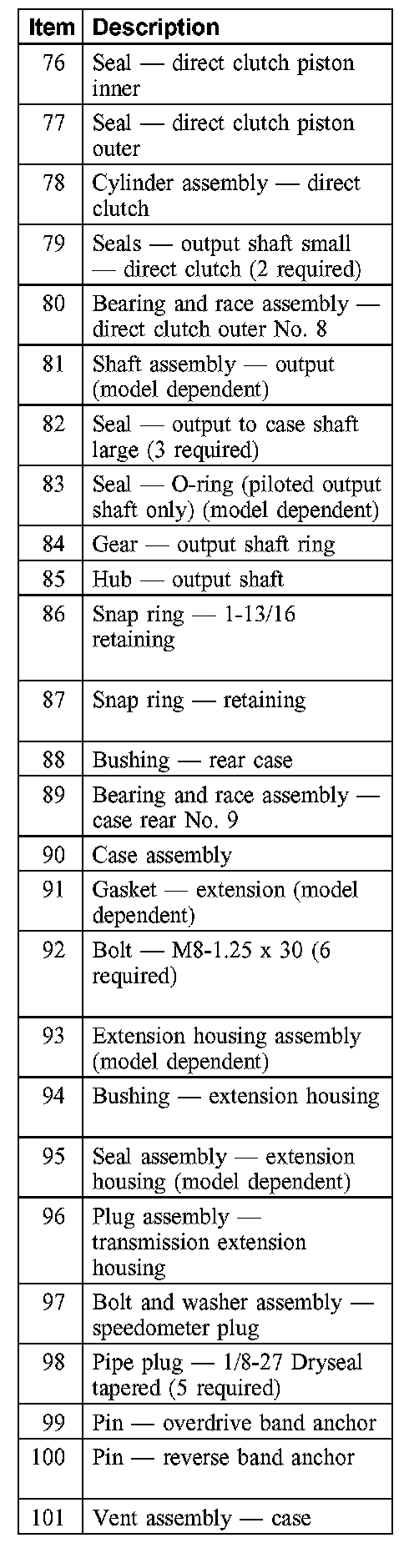 | Item | Description |
|---|---|
| 76 | Seal — direct clutch piston inner |
| 77 | Seal — direct clutch piston outer |
| 78 | Cylinder assembly — direct clutch |
| 79 | Seals — output shaft small — direct clutch (2 required) |
| 80 | Bearing and race assembly — direct clutch outer No. 8 |
| 81 | Shaft assembly — output (model dependent) |
| 82 | Seal — output to case shaft large (3 required) |
| 83 | Seal — O-ring (piloted output shaft only) (model dependent) |
| 84 | Gear — output shaft ring |
| 85 | Hub — output shaft |
| 86 | Snap ring — 1-13/16 retaining |
| 87 | Snap ring — retaining |
| 88 | Bushing — rear case |
| 89 | Bearing and race assembly — case rear No. 9 |
| 90 | Case assembly |
| 91 | Gasket — extension (model dependent) |
| 92 | Bolt — M8-1.25 x 30 (6 required) |
| 93 | Extension housing assembly (model dependent) |
| 94 | Bushing — extension housing |
| 95 | Seal assembly — extension housing (model dependent) |
| 96 | Plug assembly — transmission extension housing |
| 97 | Bolt and washer assembly — speedometer plug |
| 98 | Pipe plug — 1/8-27 Dryseal tapered (5 required) |
| 99 | Pin — overdrive band anchor |
| 100 | Pin — reverse band anchor |
| 101 | Vent assembly — case |